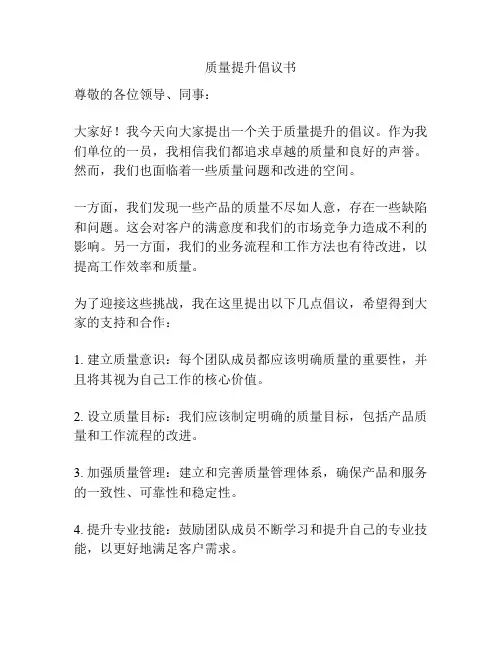 质量提升倡议书

尊敬的各位领导、同事：

大家好！我今天向大家提出一个关于质量提升的倡议。作为我们单位的一员，我相信我们都追求卓越的质量和良好的声誉。然而，我们也面临着一些质量问题和改进的空间。

一方面，我们发现一些产品的质量不尽如人意，存在一些缺陷和问题。这会对客户的满意度和我们的市场竞争力造成不利的影响。另一方面，我们的业务流程和工作方法也有待改进，以提高工作效率和质量。

为了迎接这些挑战，我在这里提出以下几点倡议，希望得到大家的支持和合作：

1. 建立质量意识：每个团队成员都应该明确质量的重要性，并且将其视为自己工作的核心价值。

2. 设立质量目标：我们应该制定明确的质量目标，包括产品质量和工作流程的改进。

3. 加强质量管理：建立和完善质量管理体系，确保产品和服务的一致性、可靠性和稳定性。

4. 提升专业技能：鼓励团队成员不断学习和提升自己的专业技能，以更好地满足客户需求。